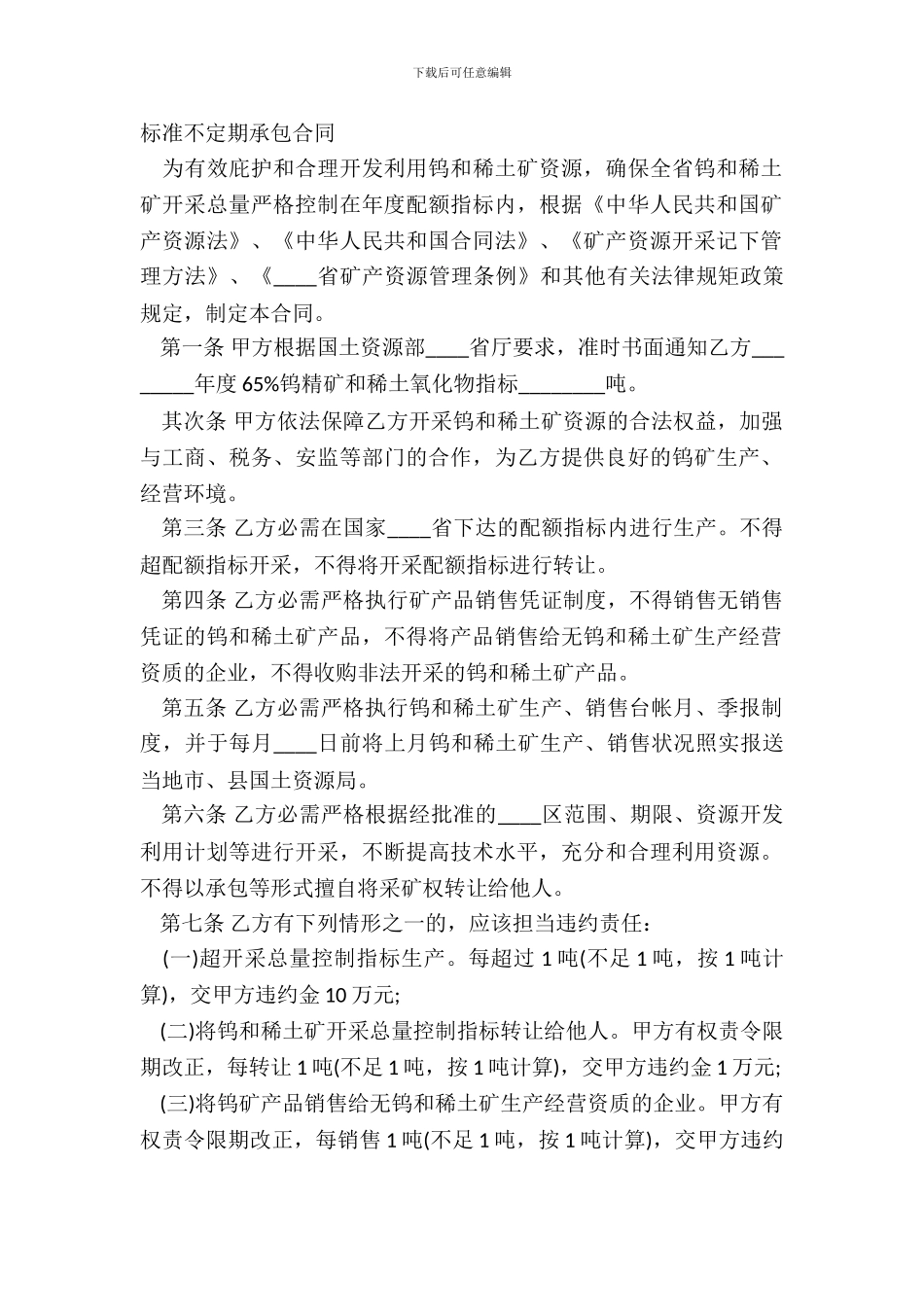 下载后可任意编辑

标准不定期承包合同

为有效庇护和合理开发利用钨和稀土矿资源，确保全省钨和稀土矿开采总量严格控制在年度配额指标内，根据《中华人民共和国矿产资源法》、《中华人民共和国合同法》、《矿产资源开采记下管理方法》、《____省矿产资源管理条例》和其他有关法律规矩政策规定，制定本合同。

第一条 甲方根据国土资源部____省厅要求，准时书面通知乙方________年度 65%钨精矿和稀土氧化物指标________吨。

其次条 甲方依法保障乙方开采钨和稀土矿资源的合法权益，加强与工商、税务、安监等部门的合作，为乙方提供良好的钨矿生产、经营环境。

第三条 乙方必需在国家____省下达的配额指标内进行生产。不得超配额指标开采，不得将开采配额指标进行转让。

第四条 乙方必需严格执行矿产品销售凭证制度，不得销售无销售凭证的钨和稀土矿产品，不得将产品销售给无钨和稀土矿生产经营资质的企业，不得收购非法开采的钨和稀土矿产品。

第五条 乙方必需严格执行钨和稀土矿生产、销售台帐月、季报制度，并于每月____日前将上月钨和稀土矿生产、销售状况照实报送当地市、县国土资源局。

第六条 乙方必需严格根据经批准的____区范围、期限、资源开发利用计划等进行开采，不断提高技术水平，充分和合理利用资源。不得以承包等形式擅自将采矿权转让给他人。

第七条 乙方有下列情形之一的，应该担当违约责任：

(一)超开采总量控制指标生产。每超过 1 吨(不足 1 吨，按 1 吨计算)，交甲方违约金 10 万元;

(二)将钨和稀土矿开采总量控制指标转让给他人。甲方有权责令限期改正，每转让 1 吨(不足 1 吨，按 1 吨计算)，交甲方违约金 1 万元;

(三)将钨矿产品销售给无钨和稀土矿生产经营资质的企业。甲方有权责令限期改正，每销售 1 吨(不足 1 吨，按 1 吨计算)，交甲方违约